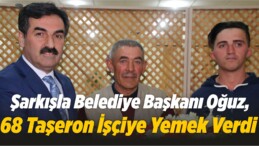 Şarkışla Belediye Başkanı Oğuz,
68 Taşeron İşçiye Yemek Verdi